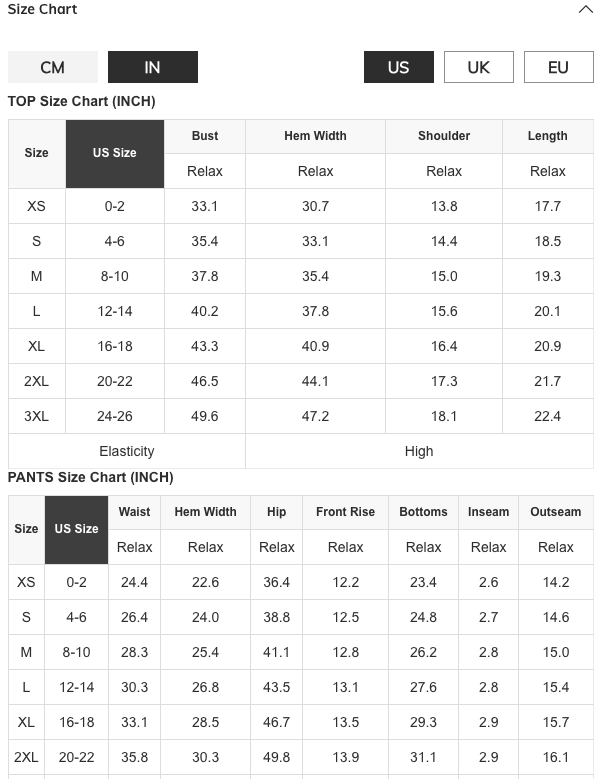 Size Chart

CM IN US UK EU

TOP Size Chart (INCH)

| Size | US Size | Bust | Hem Width | Shoulder | Length |
|---|---|---|---|---|---|
| | | Relax | Relax | Relax | Relax |
| XS | 0-2 | 33.1 | 30.7 | 13.8 | 17.7 |
| S | 4-6 | 35.4 | 33.1 | 14.4 | 18.5 |
| M | 8-10 | 37.8 | 35.4 | 15.0 | 19.3 |
| L | 12-14 | 40.2 | 37.8 | 15.6 | 20.1 |
| XL | 16-18 | 43.3 | 40.9 | 16.4 | 20.9 |
| 2XL | 20-22 | 46.5 | 44.1 | 17.3 | 21.7 |
| 3XL | 24-26 | 49.6 | 47.2 | 18.1 | 22.4 |
| Elasticity | | | High | | |

PANTS Size Chart (INCH)

| Size | US Size | Waist | Hem Width | Hip | Front Rise | Bottoms | Inseam | Outseam |
|---|---|---|---|---|---|---|---|---|
| | | Relax | Relax | Relax | Relax | Relax | Relax | Relax |
| XS | 0-2 | 24.4 | 22.6 | 36.4 | 12.2 | 23.4 | 2.6 | 14.2 |
| S | 4-6 | 26.4 | 24.0 | 38.8 | 12.5 | 24.8 | 2.7 | 14.6 |
| M | 8-10 | 28.3 | 25.4 | 41.1 | 12.8 | 26.2 | 2.8 | 15.0 |
| L | 12-14 | 30.3 | 26.8 | 43.5 | 13.1 | 27.6 | 2.8 | 15.4 |
| XL | 16-18 | 33.1 | 28.5 | 46.7 | 13.5 | 29.3 | 2.9 | 15.7 |
| 2XL | 20-22 | 35.8 | 30.3 | 49.8 | 13.9 | 31.1 | 2.9 | 16.1 |